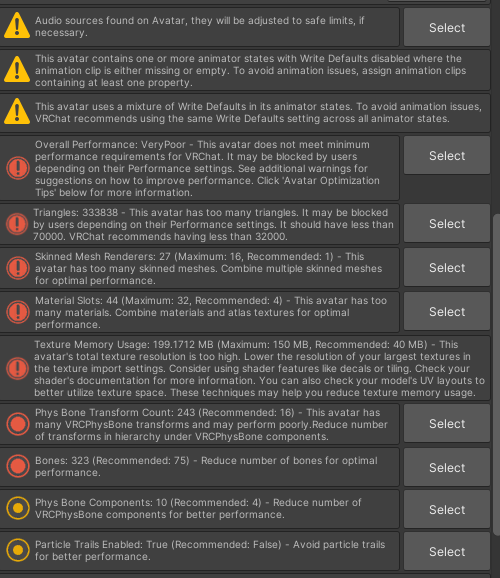 Audio sources found on Avatar, they will be adjusted to safe limits, if necessary.

Select

This avatar contains one or more animator states with Write Defaults disabled where the animation clip is either missing or empty. To avoid animation issues, assign animation clips containing at least one property.

This avatar uses a mixture of Write Defaults in its animator states. To avoid animation issues, VRChat recommends using the same Write Defaults setting across all animator states.

Overall Performance: VeryPoor - This avatar does not meet minimum performance requirements for VRChat. It may be blocked by users depending on their Performance settings. See additional warnings for suggestions on how to improve performance. Click 'Avatar Optimization Tips' below for more information.

Select

Triangles: 333838 - This avatar has too many triangles. It may be blocked by users depending on their Performance settings. It should have less than 70000. VRChat recommends having less than 32000.

Select

Skinned Mesh Renderers: 27 (Maximum: 16, Recommended: 1) - This avatar has too many skinned meshes. Combine multiple skinned meshes for optimal performance.

Select

Material Slots: 44 (Maximum: 32, Recommended: 4) - This avatar has too many materials. Combine materials and atlas textures for optimal performance.

Select

Texture Memory Usage: 199.1712 MB (Maximum: 150 MB, Recommended: 40 MB) - This avatar's total texture resolution is too high. Lower the resolution of your largest textures in the texture import settings. Consider using shader features like decals or tiling. Check your shader's documentation for more information. You can also check your model's UV layouts to better utilize texture space. These techniques may help you reduce texture memory usage.

Phys Bone Transform Count: 243 (Recommended: 16) - This avatar has many VRCPhysBone transforms and may perform poorly.Reduce number of transforms in hierarchy under VRCPhysBone components.

Select

Bones: 323 (Recommended: 75) - Reduce number of bones for optimal performance.

Select

Phys Bone Components: 10 (Recommended: 4) - Reduce number of VRCPhysBone components for better performance.

Select

Particle Trails Enabled: True (Recommended: False) - Avoid particle trails for better performance.

Select